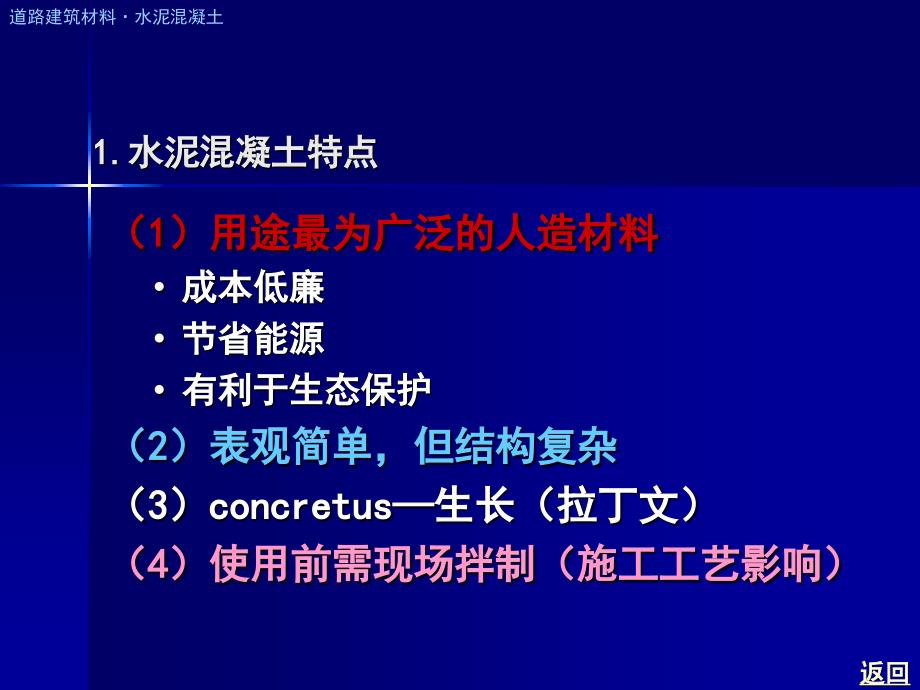 道路建筑材料 · 水泥混凝土

1. 水泥混凝土特点

（1）用途最为广泛的人造材料

• 成本低廉
• 节省能源
• 有利于生态保护

（2）表观简单，但结构复杂

（3）concretus—生长（拉丁文）

（4）使用前需现场拌制（施工工艺影响）

返回